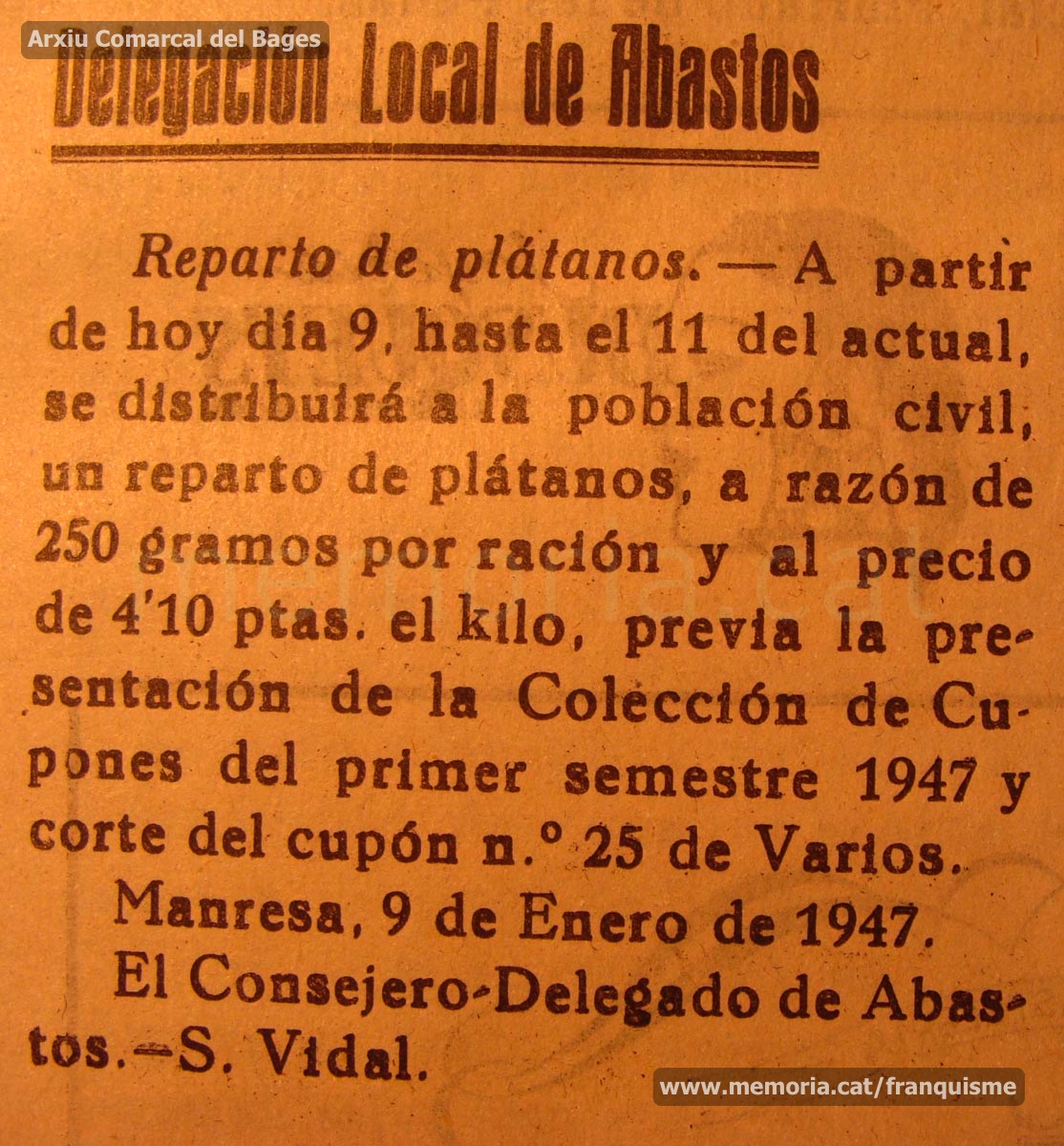 Arxiu Comarcal del Bages

Delegación Local de Abastos

Reparto de plátanos. — A partir de hoy día 9, hasta el 11 del actual, se distribuirá a la población civil, un reparto de plátanos, a razón de 250 gramos por ración y al precio de 4'10 ptas. el kilo, previa la presentación de la Colección de Cupones del primer semestre 1947 y corte del cupón n.º 25 de Varios.

Manresa, 9 de Enero de 1947.

El Consejero-Delegado de Abastos.—S. Vidal.

www.memoria.cat/franquisme